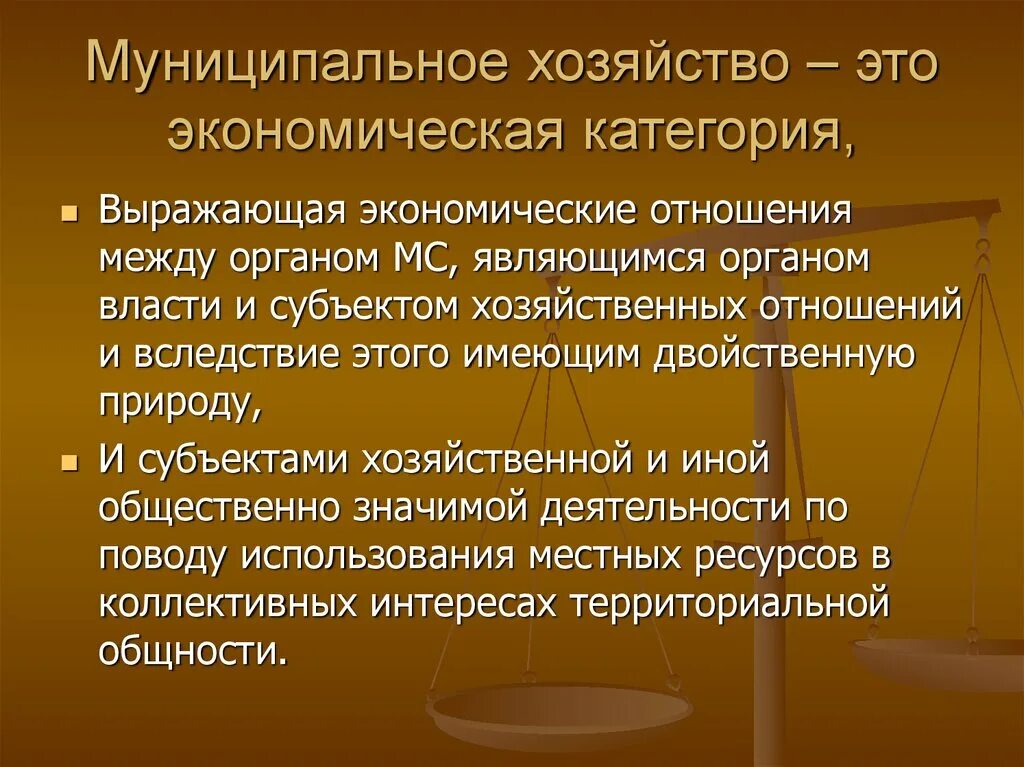 Муниципальное хозяйство – это экономическая категория,

Выражающая экономические отношения между органом МС, являющимся органом власти и субъектом хозяйственных отношений и вследствие этого имеющим двойственную природу,

И субъектами хозяйственной и иной общественно значимой деятельности по поводу использования местных ресурсов в коллективных интересах территориальной общности.